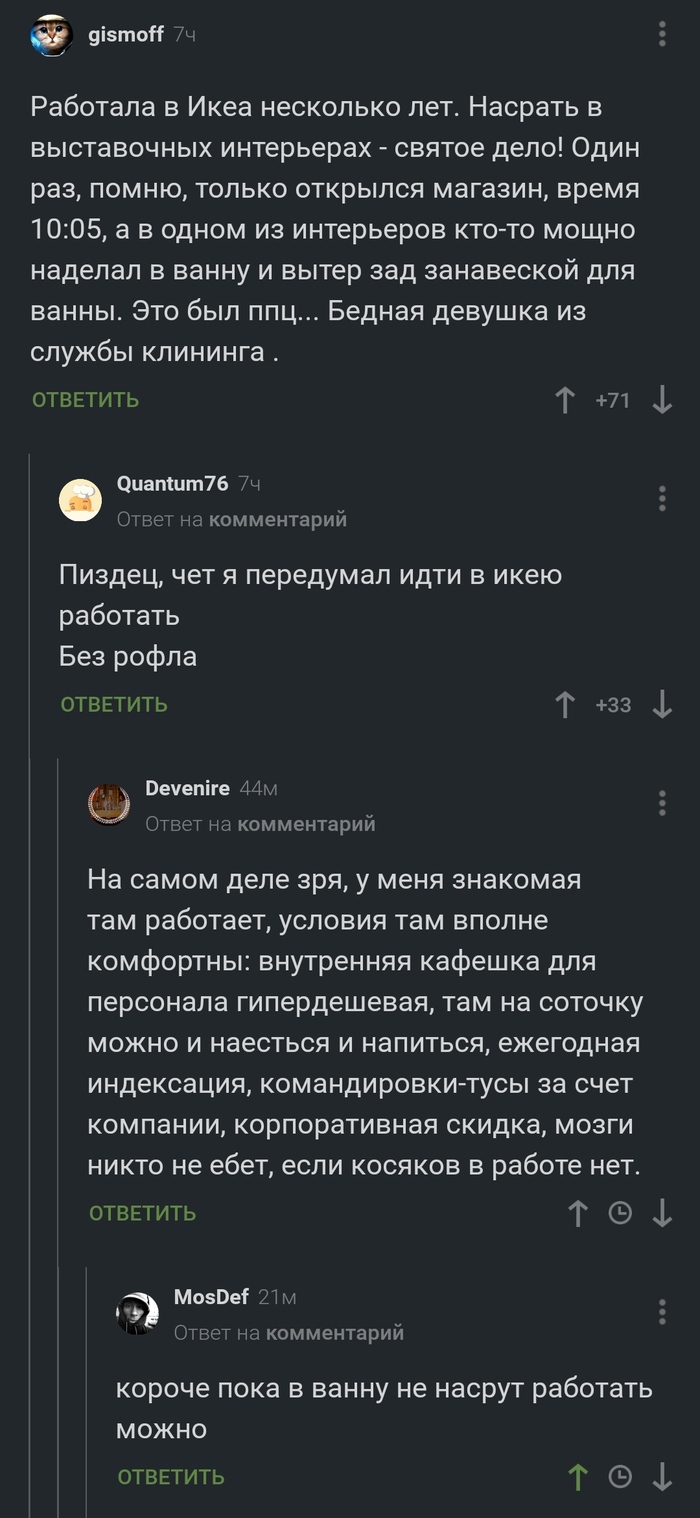 gismoff 7ч

Работала в Икеа несколько лет. Насрать в выставочных интерьерах - святое дело! Один раз, помню, только открылся магазин, время 10:05, а в одном из интерьеров кто-то мощно наделал в ванну и вытер зад занавеской для ванны. Это был ппц... Бедная девушка из службы клининга .

ОТВЕТИТЬ +71

Quantum76 7ч
Ответ на комментарий

Пиздец, чет я передумал идти в икею работать
Без рофла

ОТВЕТИТЬ +33

Devenire 44м
Ответ на комментарий

На самом деле зря, у меня знакомая там работает, условия там вполне комфортны: внутренняя кафешка для персонала гипердешевая, там на соточку можно и наесться и напиться, ежегодная индексация, командировки-тусы за счет компании, корпоративная скидка, мозги никто не ебет, если косяков в работе нет.

ОТВЕТИТЬ

MosDef 21м
Ответ на комментарий

короче пока в ванну не насрут работать можно

ОТВЕТИТЬ